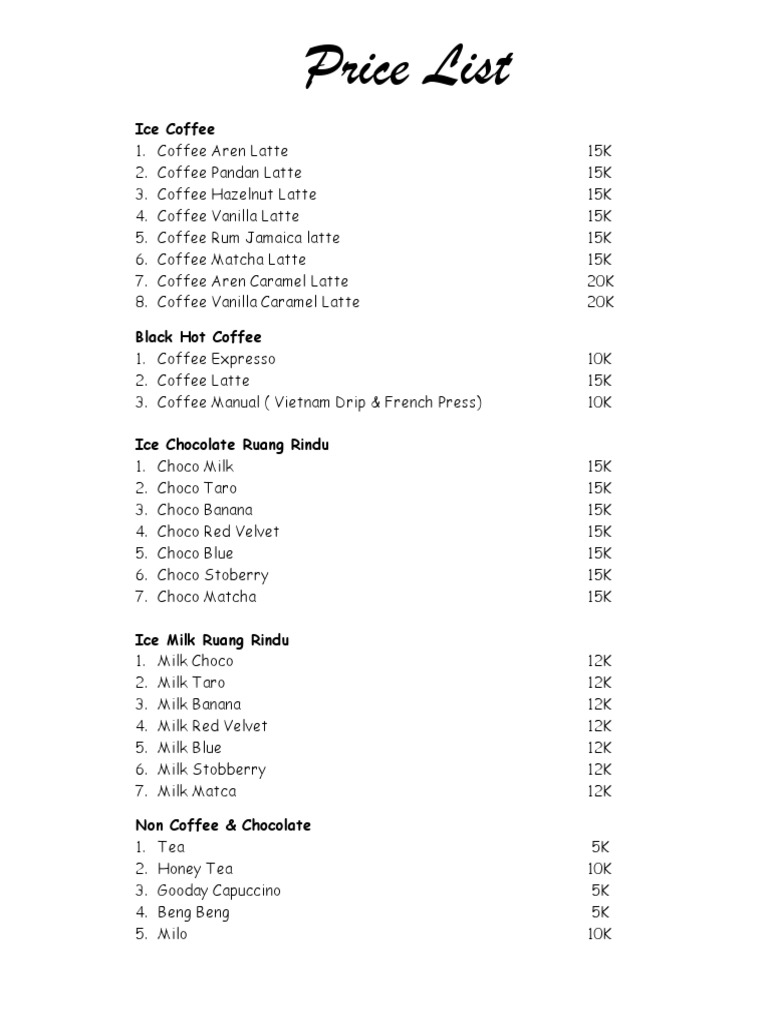 Price List

Ice Coffee
1. Coffee Aren Latte 15K
2. Coffee Pandan Latte 15K
3. Coffee Hazelnut Latte 15K
4. Coffee Vanilla Latte 15K
5. Coffee Rum Jamaica latte 15K
6. Coffee Matcha Latte 15K
7. Coffee Aren Caramel Latte 20K
8. Coffee Vanilla Caramel Latte 20K

Black Hot Coffee
1. Coffee Expresso 10K
2. Coffee Latte 15K
3. Coffee Manual ( Vietnam Drip & French Press) 10K

Ice Chocolate Ruang Rindu
1. Choco Milk 15K
2. Choco Taro 15K
3. Choco Banana 15K
4. Choco Red Velvet 15K
5. Choco Blue 15K
6. Choco Stoberry 15K
7. Choco Matcha 15K

Ice Milk Ruang Rindu
1. Milk Choco 12K
2. Milk Taro 12K
3. Milk Banana 12K
4. Milk Red Velvet 12K
5. Milk Blue 12K
6. Milk Stobberry 12K
7. Milk Matca 12K

Non Coffee & Chocolate
1. Tea 5K
2. Honey Tea 10K
3. Gooday Capuccino 5K
4. Beng Beng 5K
5. Milo 10K